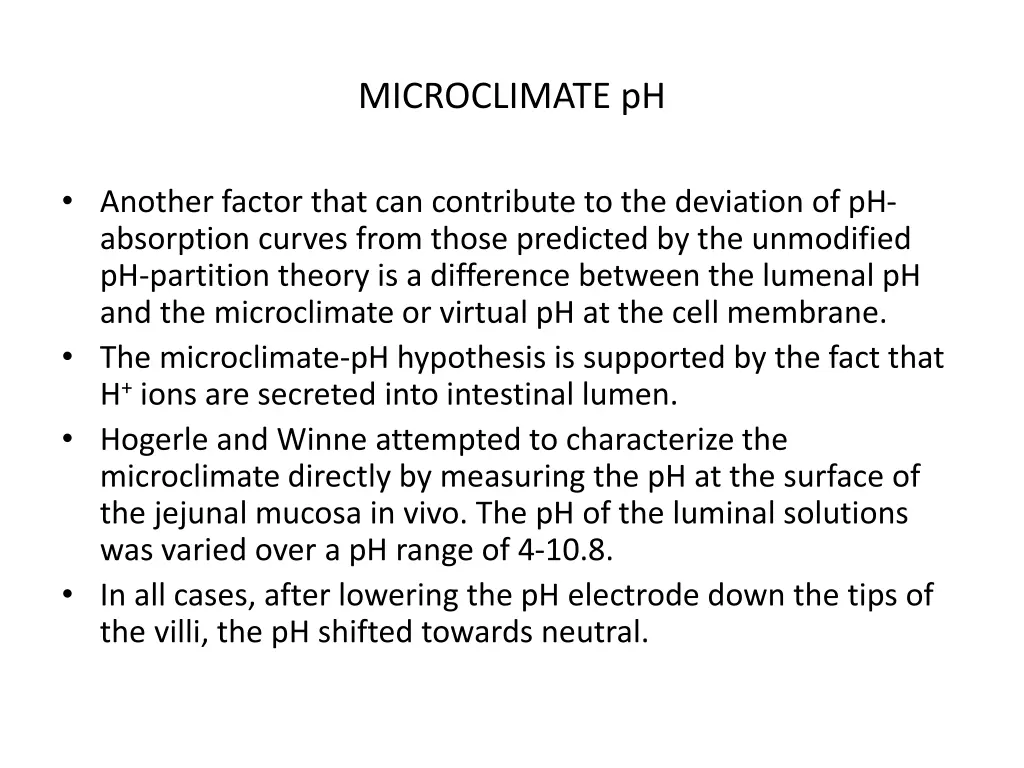 MICROCLIMATE pH

• Another factor that can contribute to the deviation of pH-absorption curves from those predicted by the unmodified pH-partition theory is a difference between the lumenal pH and the microclimate or virtual pH at the cell membrane.
• The microclimate-pH hypothesis is supported by the fact that $H^+$ ions are secreted into intestinal lumen.
• Hogerle and Winne attempted to characterize the microclimate directly by measuring the pH at the surface of the jejunal mucosa in vivo. The pH of the luminal solutions was varied over a pH range of 4-10.8.
• In all cases, after lowering the pH electrode down the tips of the villi, the pH shifted towards neutral.